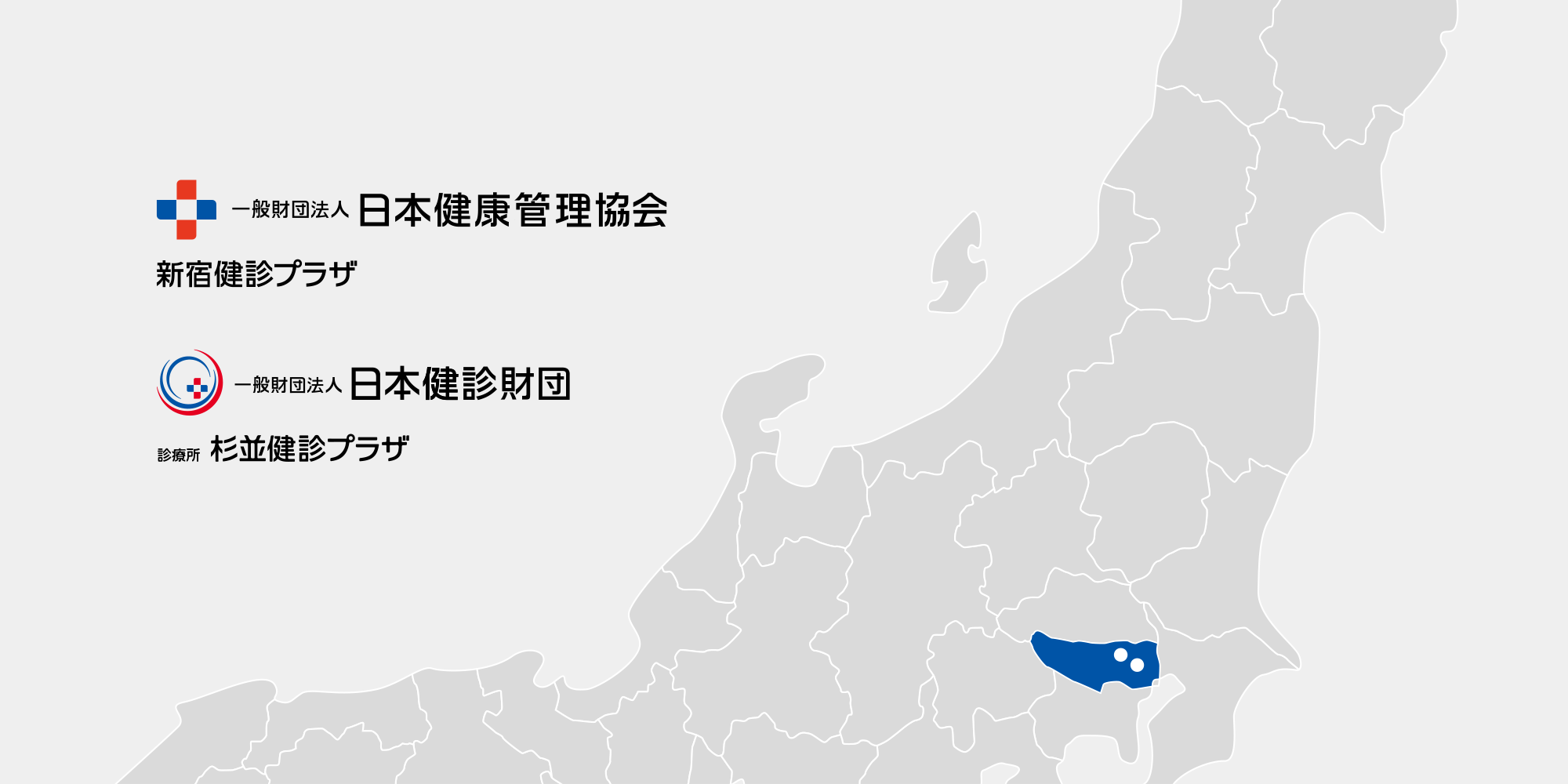 一般財団法人 日本健康管理協会

新宿健診プラザ

一般財団法人 日本健診財団

診療所 杉並健診プラザ